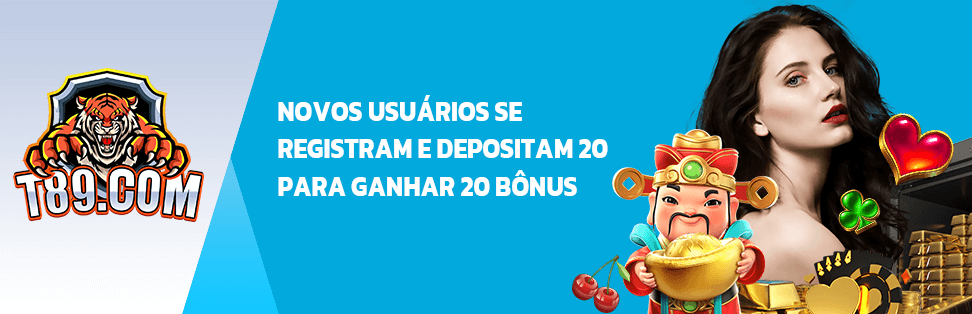 T89.COM

NOVOS USUÁRIOS SE REGISTRAM E DEPOSITAM 20 PARA GANHAR 20 BÔNUS